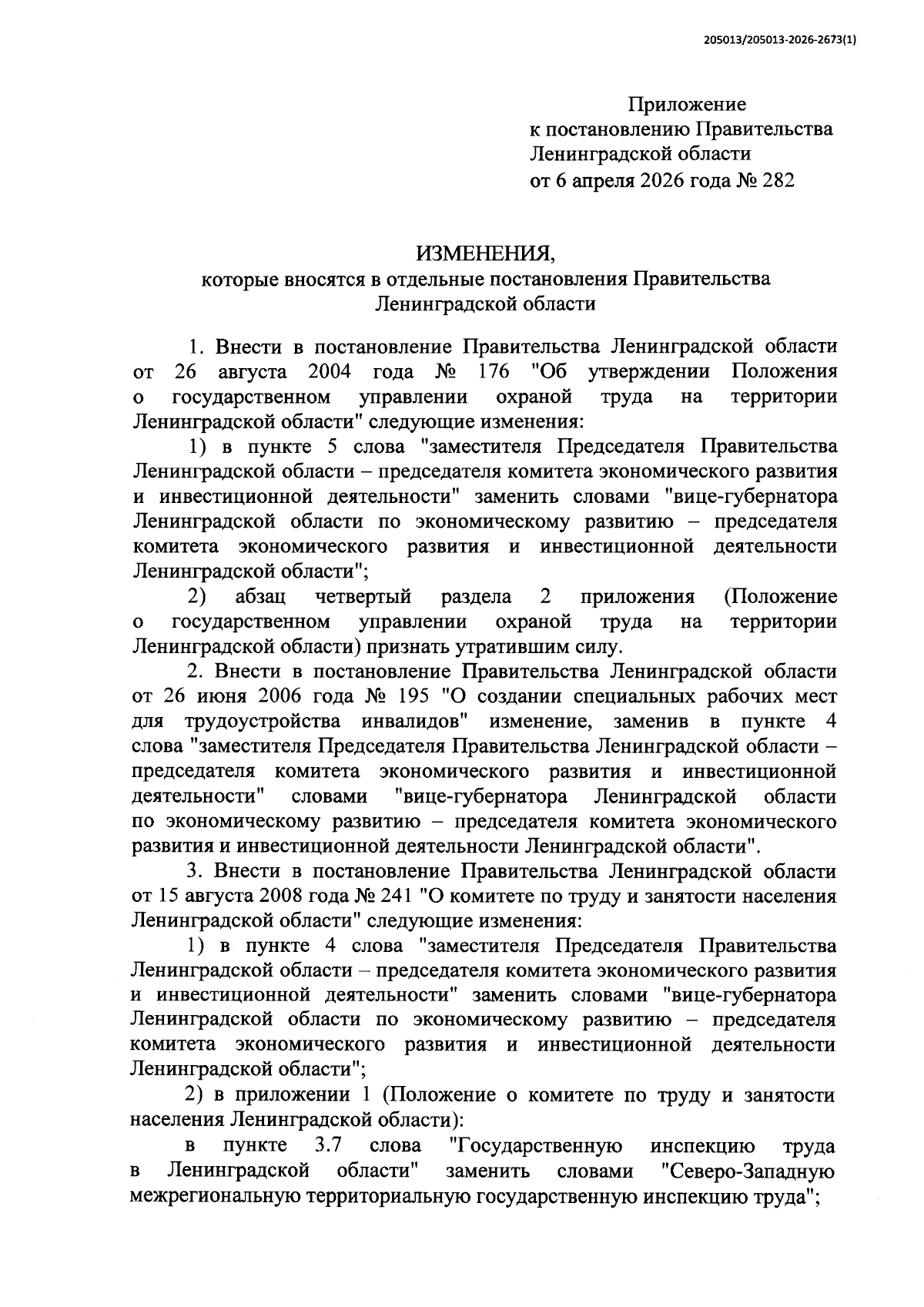 205013/205013-2026-2673(1)

Приложение
к постановлению Правительства
Ленинградской области
от 6 апреля 2026 года № 282

ИЗМЕНЕНИЯ,
которые вносятся в отдельные постановления Правительства
Ленинградской области

1. Внести в постановление Правительства Ленинградской области от 26 августа 2004 года № 176 "Об утверждении Положения о государственном управлении охраной труда на территории Ленинградской области" следующие изменения:

1) в пункте 5 слова "заместителя Председателя Правительства Ленинградской области – председателя комитета экономического развития и инвестиционной деятельности" заменить словами "вице-губернатора Ленинградской области по экономическому развитию – председателя комитета экономического развития и инвестиционной деятельности Ленинградской области";

2) абзац четвертый раздела 2 приложения (Положение о государственном управлении охраной труда на территории Ленинградской области) признать утратившим силу.

2. Внести в постановление Правительства Ленинградской области от 26 июня 2006 года № 195 "О создании специальных рабочих мест для трудоустройства инвалидов" изменение, заменив в пункте 4 слова "заместителя Председателя Правительства Ленинградской области – председателя комитета экономического развития и инвестиционной деятельности" словами "вице-губернатора Ленинградской области по экономическому развитию – председателя комитета экономического развития и инвестиционной деятельности Ленинградской области".

3. Внести в постановление Правительства Ленинградской области от 15 августа 2008 года № 241 "О комитете по труду и занятости населения Ленинградской области" следующие изменения:

1) в пункте 4 слова "заместителя Председателя Правительства Ленинградской области – председателя комитета экономического развития и инвестиционной деятельности" заменить словами "вице-губернатора Ленинградской области по экономическому развитию – председателя комитета экономического развития и инвестиционной деятельности Ленинградской области";

2) в приложении 1 (Положение о комитете по труду и занятости населения Ленинградской области):

в пункте 3.7 слова "Государственную инспекцию труда в Ленинградской области" заменить словами "Северо-Западную межрегиональную территориальную государственную инспекцию труда";